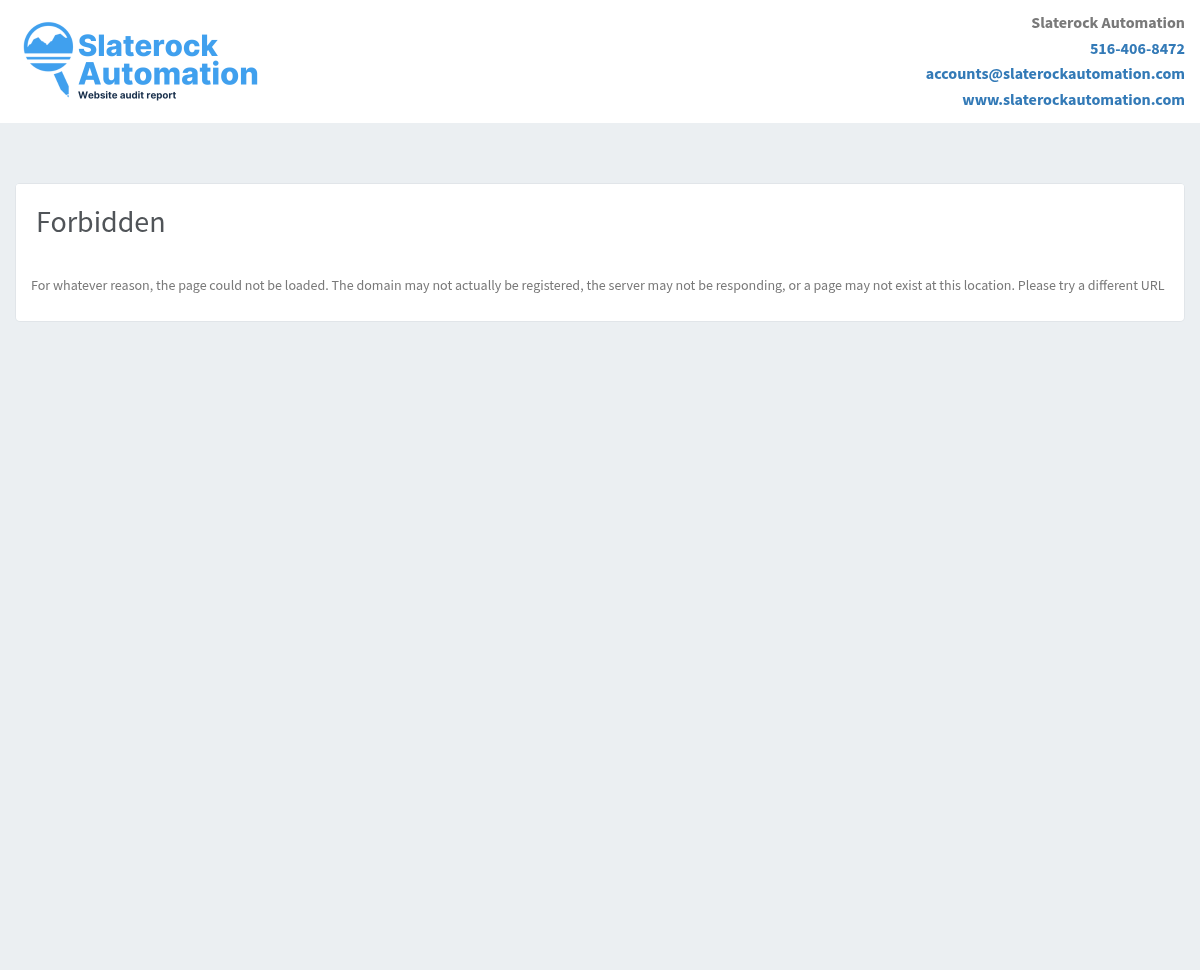 Slaterock Automation
Website audit report

Slaterock Automation
516-406-8472
accounts@slaterockautomation.com
www.slaterockautomation.com

Forbidden

For whatever reason, the page could not be loaded. The domain may not actually be registered, the server may not be responding, or a page may not exist at this location. Please try a different URL